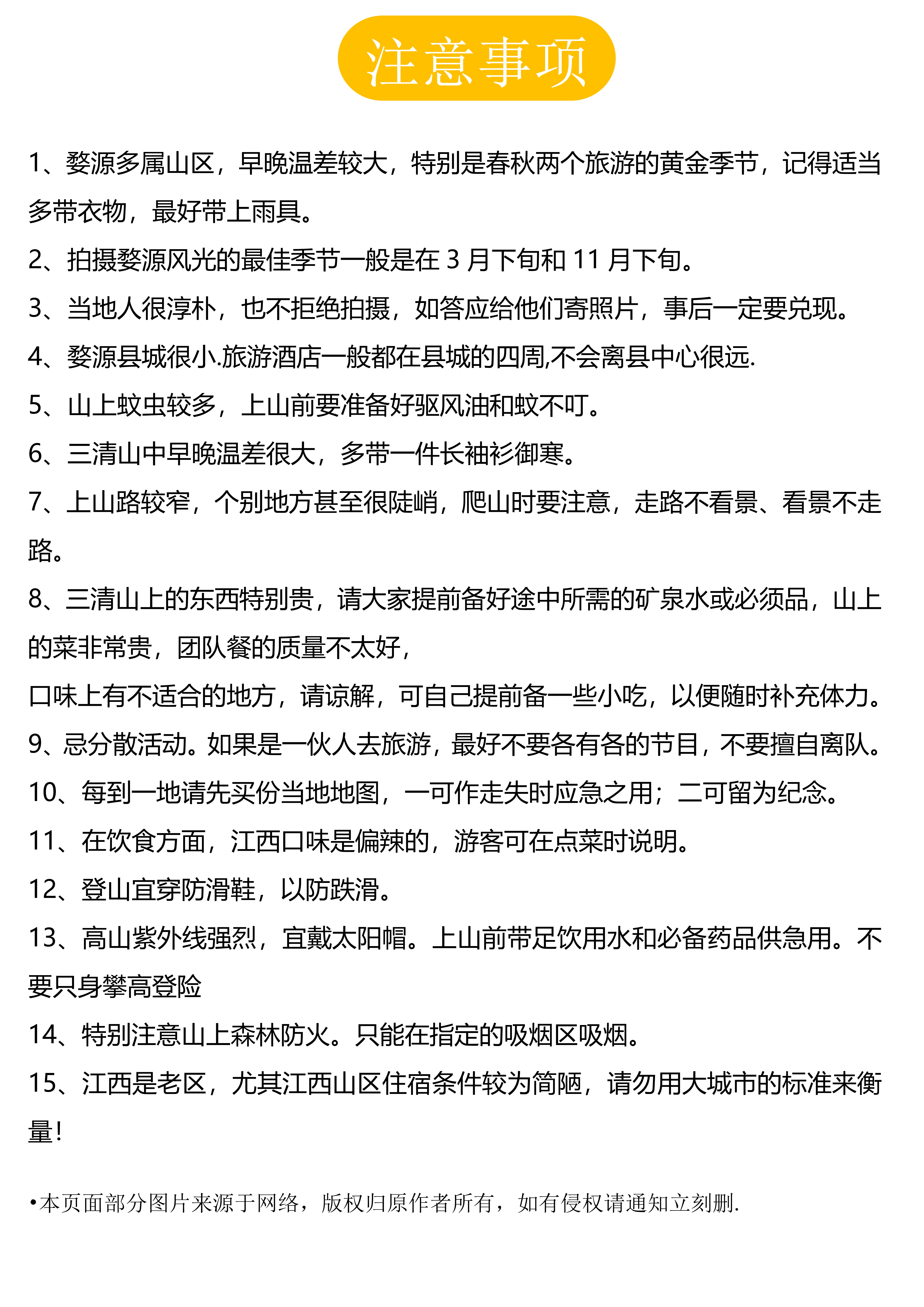 注意事项

1、婺源多属山区，早晚温差较大，特别是春秋两个旅游的黄金季节，记得适当多带衣物，最好带上雨具。

2、拍摄婺源风光的最佳季节一般是在 3 月下旬和 11 月下旬。

3、当地人很淳朴，也不拒绝拍摄，如答应给他们寄照片，事后一定要兑现。

4、婺源县城很小.旅游酒店一般都在县城的四周,不会离县中心很远.

5、山上蚊虫较多，上山前要准备好驱风油和蚊不叮。

6、三清山中早晚温差很大，多带一件长袖衫御寒。

7、上山路较窄，个别地方甚至很陡峭，爬山时要注意，走路不看景、看景不走路。

8、三清山上的东西特别贵，请大家提前备好途中所需的矿泉水或必须品，山上的菜非常贵，团队餐的质量不太好，

口味上有不适合的地方，请谅解，可自己提前备一些小吃，以便随时补充体力。

9、忌分散活动。如果是一伙人去旅游，最好不要各有各的节目，不要擅自离队。

10、每到一地请先买份当地地图，一可作走失时应急之用；二可留为纪念。

11、在饮食方面，江西口味是偏辣的，游客可在点菜时说明。

12、登山宜穿防滑鞋，以防跌滑。

13、高山紫外线强烈，宜戴太阳帽。上山前带足饮用水和必备药品供急用。不要只身攀高登险

14、特别注意山上森林防火。只能在指定的吸烟区吸烟。

15、江西是老区，尤其江西山区住宿条件较为简陋，请勿用大城市的标准来衡量!

•本页面部分图片来源于网络，版权归原作者所有，如有侵权请通知立刻删.